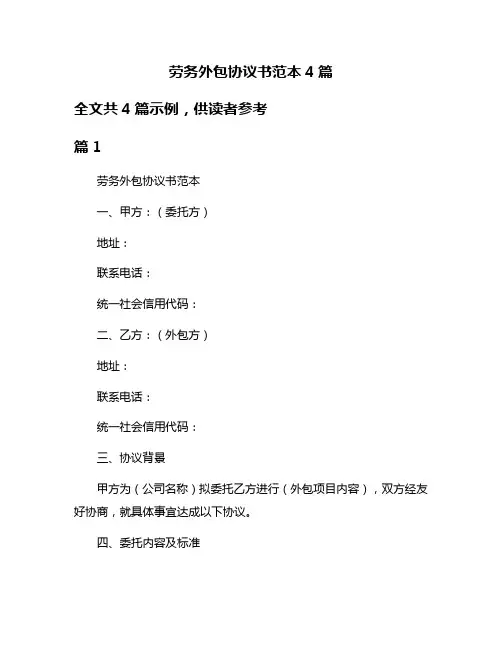 劳务外包协议书范本 4 篇

全文共 4 篇示例，供读者参考

篇 1

劳务外包协议书范本

一、甲方：（委托方）

地址：

联系电话：

统一社会信用代码：

二、乙方：（外包方）

地址：

联系电话：

统一社会信用代码：

三、协议背景

甲方为（公司名称）拟委托乙方进行（外包项目内容），双方经友好协商，就具体事宜达成以下协议。

四、委托内容及标准